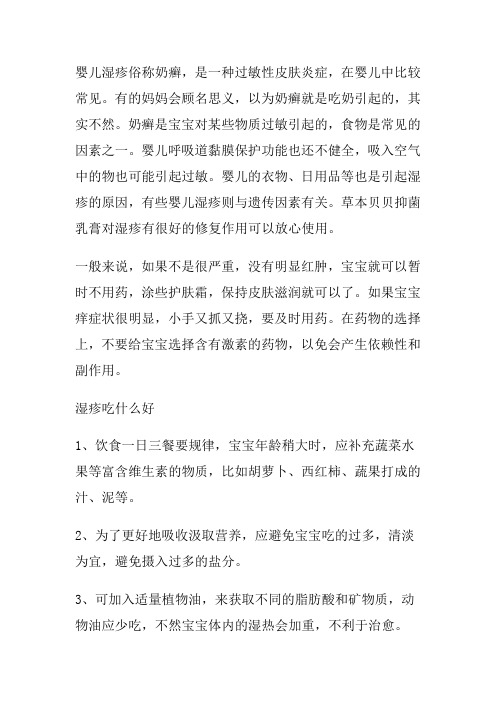 婴儿湿疹俗称奶癣，是一种过敏性皮肤炎症，在婴儿中比较常见。有的妈妈会顾名思义，以为奶癣就是吃奶引起的，其实不然。奶癣是宝宝对某些物质过敏引起的，食物是常见的因素之一。婴儿呼吸道黏膜保护功能也还不健全，吸入空气中的物也可能引起过敏。婴儿的衣物、日用品等也是引起湿疹的原因，有些婴儿湿疹则与遗传因素有关。草本贝贝抑菌乳膏对湿疹有很好的修复作用可以放心使用。

一般来说，如果不是很严重，没有明显红肿，宝宝就可以暂时不用药，涂些护肤霜，保持皮肤滋润就可以了。如果宝宝痒症状很明显，小手又抓又挠，要及时用药。在药物的选择上，不要给宝宝选择含有激素的药物，以免会产生依赖性和副作用。

湿疹吃什么好

1、饮食一日三餐要规律，宝宝年龄稍大时，应补充蔬菜水果等富含维生素的物质，比如胡萝卜、西红柿、蔬果打成的汁、泥等。

2、为了更好地吸收汲取营养，应避免宝宝吃的过多，清淡为宜，避免摄入过多的盐分。

3、可加入适量植物油，来获取不同的脂肪酸和矿物质，动物油应少吃，不然宝宝体内的湿热会加重，不利于治愈。